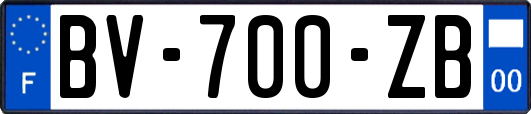 F
BV-700-ZB
00